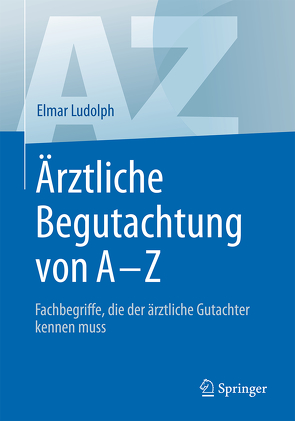 AZ

Elmar Ludolph

Ärztliche Begutachtung von A–Z

Fachbegriffe, die der ärztliche Gutachter kennen muss

Springer